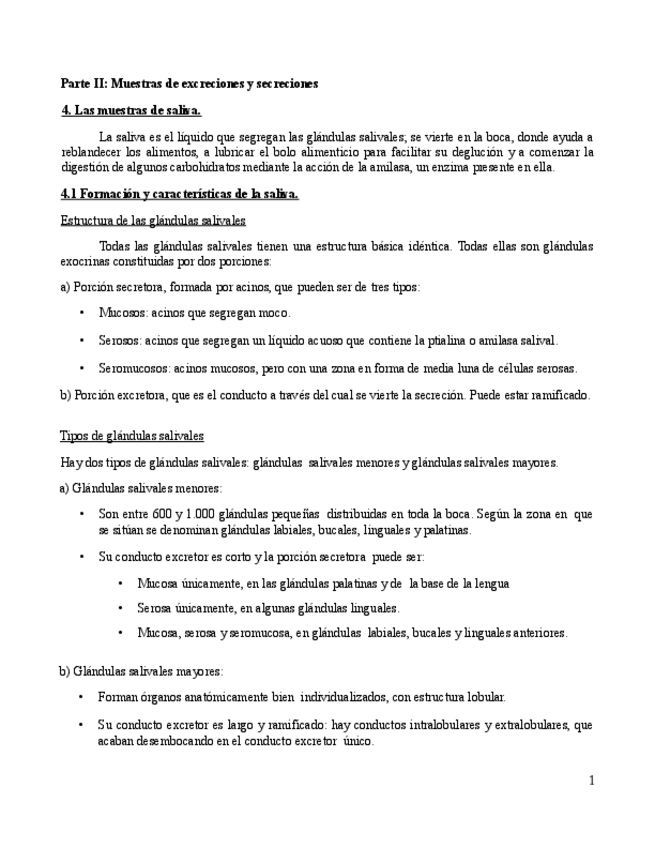 Parte II: Muestras de excreciones y secreciones

4. Las muestras de saliva.

La saliva es el líquido que segregan las glándulas salivales; se vierte en la boca, donde ayuda a reblandecer los alimentos, a lubricar el bolo alimenticio para facilitar su deglución y a comenzar la digestión de algunos carbohidratos mediante la acción de la amilasa, un enzima presente en ella.

4.1 Formación y características de la saliva.

Estructura de las glándulas salivales

Todas las glándulas salivales tienen una estructura básica idéntica. Todas ellas son glándulas exocrinas constituidas por dos porciones:

a) Porción secretora, formada por acinos, que pueden ser de tres tipos:

• Mucosos: acinos que segregan moco.

• Serosos: acinos que segregan un líquido acuoso que contiene la ptialina o amilasa salival.

• Seromucosos: acinos mucosos, pero con una zona en forma de media luna de células serosas.

b) Porción excretora, que es el conducto a través del cual se vierte la secreción. Puede estar ramificado.

Tipos de glándulas salivales

Hay dos tipos de glándulas salivales: glándulas salivales menores y glándulas salivales mayores.

a) Glándulas salivales menores:

• Son entre 600 y 1.000 glándulas pequeñas distribuidas en toda la boca. Según la zona en que se sitúan se denominan glándulas labiales, bucales, linguales y palatinas.

• Su conducto excretor es corto y la porción secretora puede ser:

• Mucosa únicamente, en las glándulas palatinas y de la base de la lengua

• Serosa únicamente, en algunas glándulas linguales.

• Mucosa, serosa y seromucosa, en glándulas labiales, bucales y linguales anteriores.

b) Glándulas salivales mayores:

• Forman órganos anatómicamente bien individualizados, con estructura lobular.

• Su conducto excretor es largo y ramificado: hay conductos intralobulares y extralobulares, que acaban desembocando en el conducto excretor único.

1